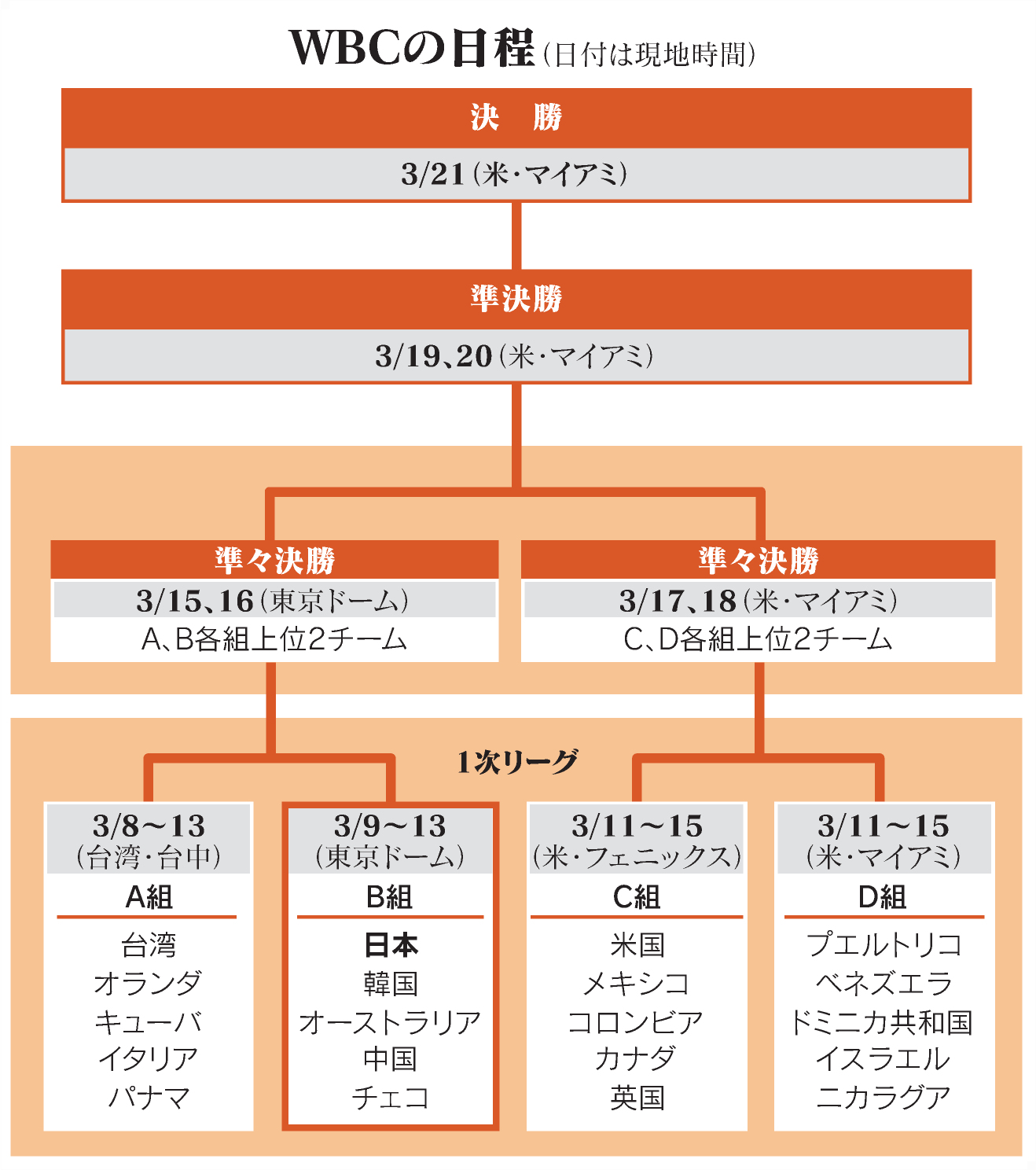 WBCの日程（日付は現地時間）

決　勝

3/21（米・マイアミ）

準決勝

3/19、20（米・マイアミ）

準々決勝

3/15、16（東京ドーム）

A、B各組上位2チーム

準々決勝

3/17、18（米・マイアミ）

C、D各組上位2チーム

1次リーグ

3/8〜13
（台湾・台中）

A組

台湾
オランダ
キューバ
イタリア
パナマ

3/9〜13
（東京ドーム）

B組

日本
韓国
オーストラリア
中国
チェコ

3/11〜15
（米・フェニックス）

C組

米国
メキシコ
コロンビア
カナダ
英国

3/11〜15
（米・マイアミ）

D組

プエルトリコ
ベネズエラ
ドミニカ共和国
イスラエル
ニカラグア